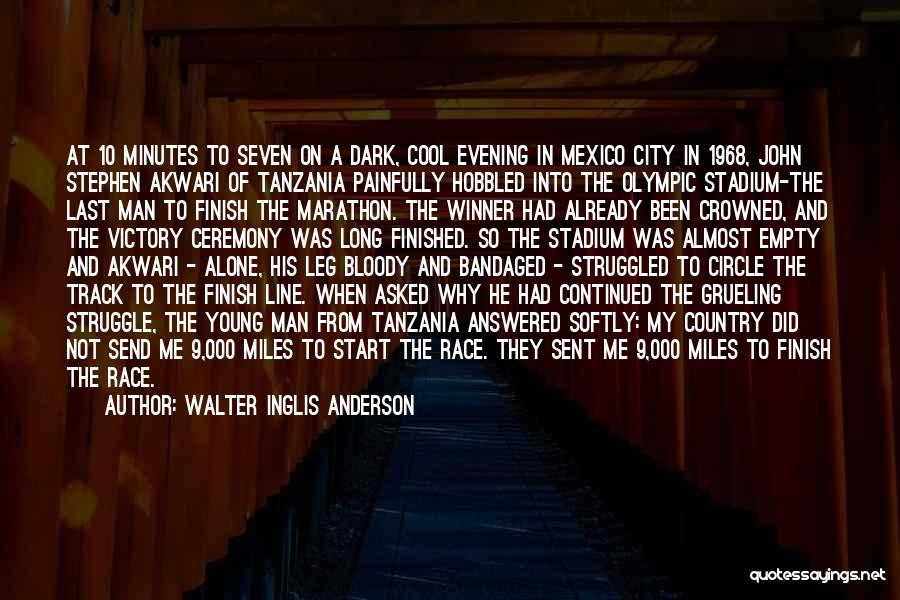 AT 10 MINUTES TO SEVEN ON A DARK, COOL EVENING IN MEXICO CITY IN 1968, JOHN STEPHEN AKWARI OF TANZANIA PAINFULLY HOBBLED INTO THE OLYMPIC STADIUM-THE LAST MAN TO FINISH THE MARATHON. THE WINNER HAD ALREADY BEEN CROWNED, AND THE VICTORY CEREMONY WAS LONG FINISHED. SO THE STADIUM WAS ALMOST EMPTY AND AKWARI - ALONE, HIS LEG BLOODY AND BANDAGED - STRUGGLED TO CIRCLE THE TRACK TO THE FINISH LINE. WHEN ASKED WHY HE HAD CONTINUED THE GRUELING STRUGGLE, THE YOUNG MAN FROM TANZANIA ANSWERED SOFTLY: MY COUNTRY DID NOT SEND ME 9,000 MILES TO START THE RACE. THEY SENT ME 9,000 MILES TO FINISH THE RACE.

AUTHOR: WALTER INGLIS ANDERSON

quotessayings.net